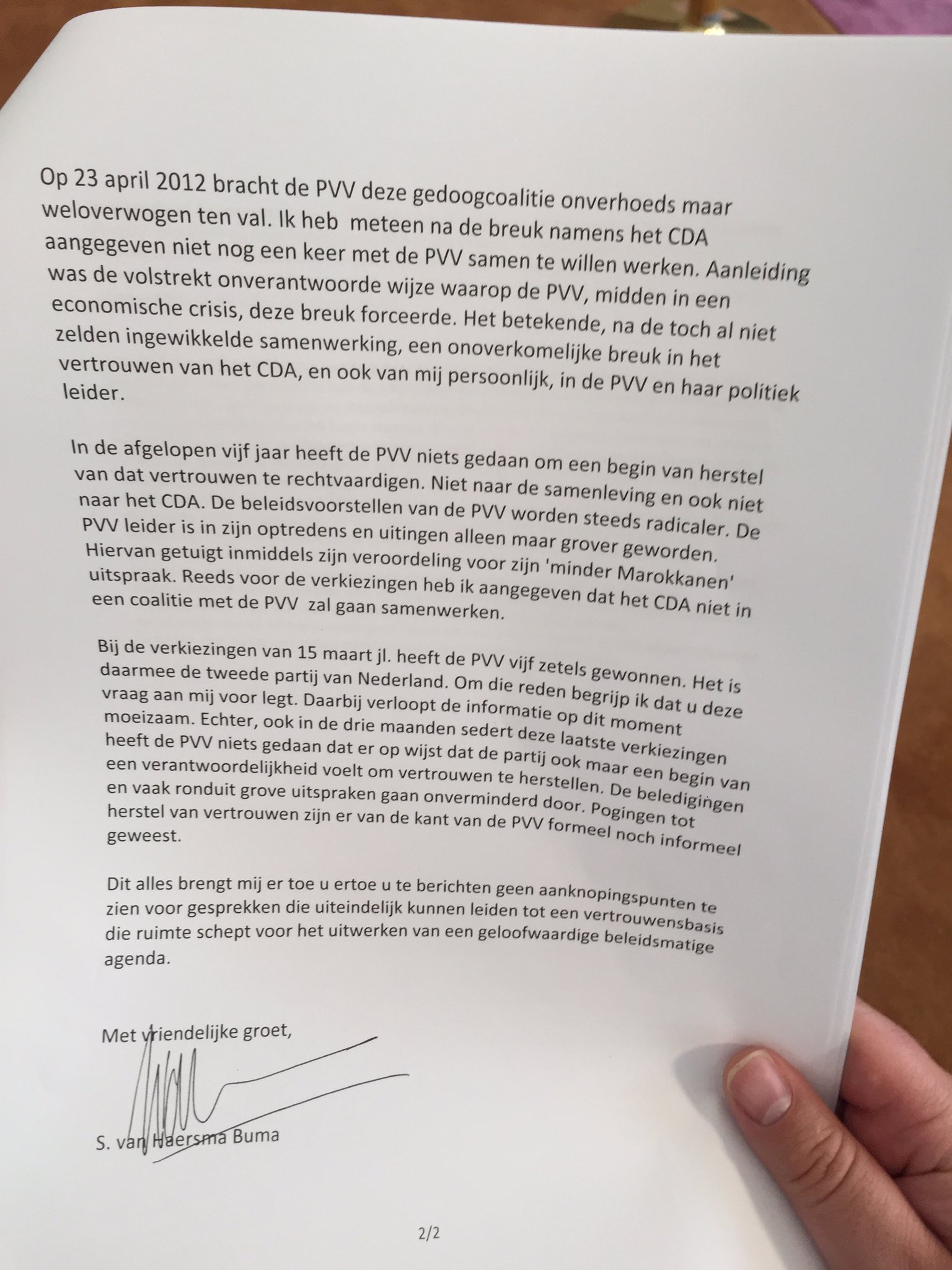 Op 23 april 2012 bracht de PVV deze gedoogcoalitie onverhoeds maar weloverwogen ten val. Ik heb meteen na de breuk namens het CDA aangegeven niet nog een keer met de PVV samen te willen werken. Aanleiding was de volstrekt onverantwoorde wijze waarop de PVV, midden in een economische crisis, deze breuk forceerde. Het betekende, na de toch al niet zelden ingewikkelde samenwerking, een onoverkomelijke breuk in het vertrouwen van het CDA, en ook van mij persoonlijk, in de PVV en haar politiek leider.

In de afgelopen vijf jaar heeft de PVV niets gedaan om een begin van herstel van dat vertrouwen te rechtvaardigen. Niet naar de samenleving en ook niet naar het CDA. De beleidsvoorstellen van de PVV worden steeds radicaler. De PVV leider is in zijn optredens en uitingen alleen maar grover geworden. Hiervan getuigt inmiddels zijn veroordeling voor zijn 'minder Marokkanen' uitspraak. Reeds voor de verkiezingen heb ik aangegeven dat het CDA niet in een coalitie met de PVV zal gaan samenwerken.

Bij de verkiezingen van 15 maart jl. heeft de PVV vijf zetels gewonnen. Het is daarmee de tweede partij van Nederland. Om die reden begrijp ik dat u deze vraag aan mij voor legt. Daarbij verloopt de informatie op dit moment moeizaam. Echter, ook in de drie maanden sedert deze laatste verkiezingen heeft de PVV niets gedaan dat er op wijst dat de partij ook maar een begin van een verantwoordelijkheid voelt om vertrouwen te herstellen. De beledigingen en vaak ronduit grove uitspraken gaan onverminderd door. Pogingen tot herstel van vertrouwen zijn er van de kant van de PVV formeel noch informeel geweest.

Dit alles brengt mij er toe u ertoe u te berichten geen aanknopingspunten te zien voor gesprekken die uiteindelijk kunnen leiden tot een vertrouwensbasis die ruimte schept voor het uitwerken van een geloofwaardige beleidsmatige agenda.

Met vriendelijke groet,

S. van Haersma Buma

2/2